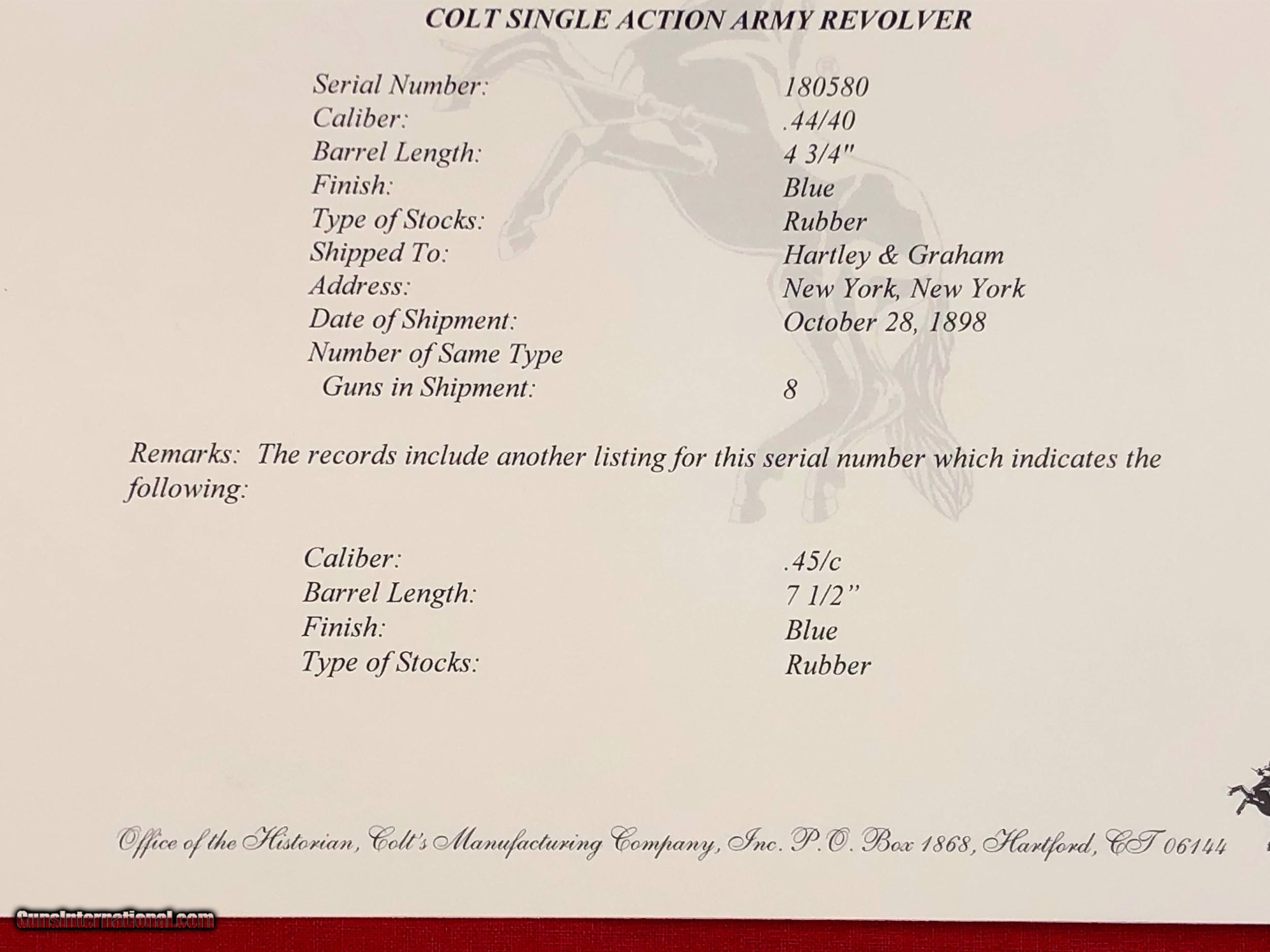 COLT SINGLE ACTION ARMY REVOLVER

Serial Number: 180580
Caliber: .44/40
Barrel Length: 4 3/4"
Finish: Blue
Type of Stocks: Rubber
Shipped To: Hartley & Graham
Address: New York, New York
Date of Shipment: October 28, 1898
Number of Same Type
Guns in Shipment: 8

Remarks: The records include another listing for this serial number which indicates the following:

Caliber: .45/c
Barrel Length: 7 1/2"
Finish: Blue
Type of Stocks: Rubber

Office of the Historian, Colt's Manufacturing Company, Inc. P.O. Box 1868, Hartford, CT 06144

GunsInternational.com